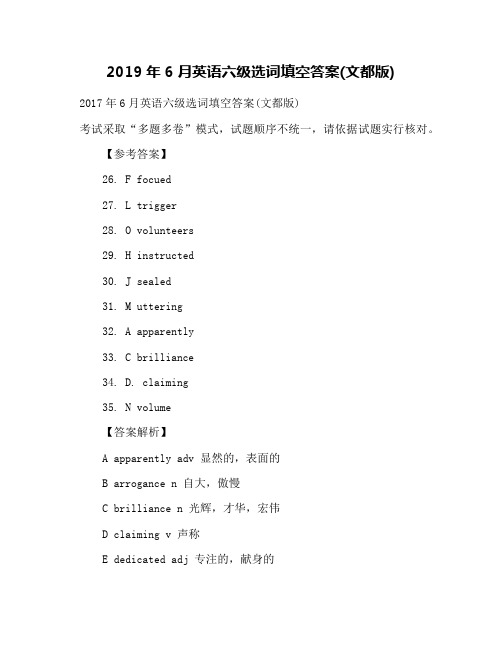 2019 年 6 月英语六级选词填空答案(文都版)

2017 年 6 月英语六级选词填空答案(文都版)

考试采取“多题多卷”模式，试题顺序不统一，请依据试题实行核对。

【参考答案】

26. F focued

27. L trigger

28. O volunteers

29. H instructed

30. J sealed

31. M uttering

32. A apparently

33. C brilliance

34. D. claiming

35. N volume

【答案解析】

A apparently adv 显然的，表面的

B arrogance n 自大，傲慢

C brilliance n 光辉，才华，宏伟

D claiming v 声称

E dedicated adj 专注的，献身的